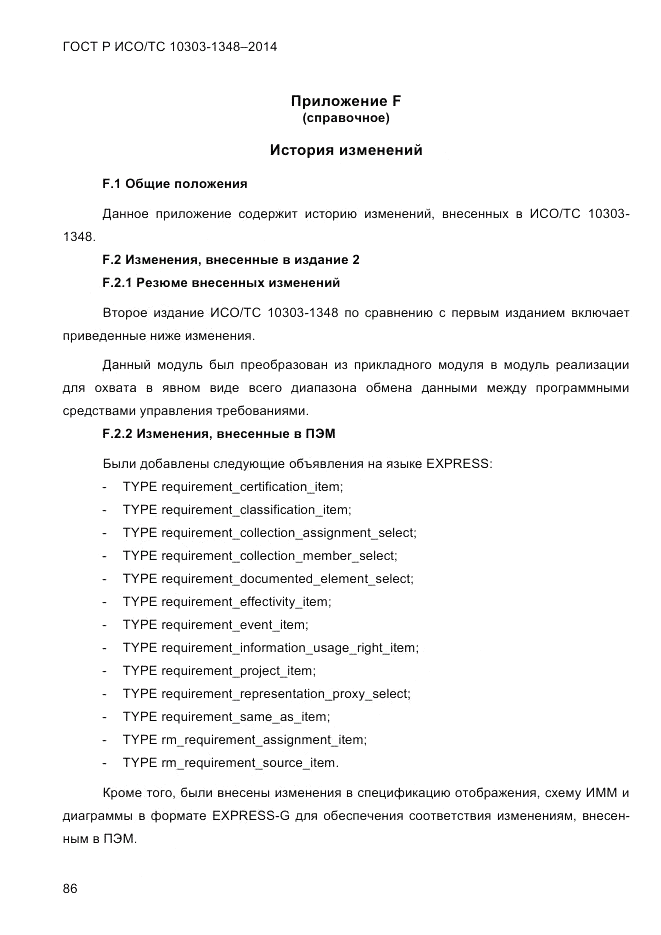 ГОСТ Р ИСО/ТС 10303-1348–2014

Приложение F
(справочное)

История изменений

F.1 Общие положения

Данное приложение содержит историю изменений, внесенных в ИСО/ТС 10303-1348.

F.2 Изменения, внесенные в издание 2

F.2.1 Резюме внесенных изменений

Второе издание ИСО/ТС 10303-1348 по сравнению с первым изданием включает приведенные ниже изменения.

Данный модуль был преобразован из прикладного модуля в модуль реализации для охвата в явном виде всего диапазона обмена данными между программными средствами управления требованиями.

F.2.2 Изменения, внесенные в ПЭМ

Были добавлены следующие объявления на языке EXPRESS:
- TYPE requirement_certification_item;
- TYPE requirement_classification_item;
- TYPE requirement_collection_assignment_select;
- TYPE requirement_collection_member_select;
- TYPE requirement_documented_element_select;
- TYPE requirement_effectivity_item;
- TYPE requirement_event_item;
- TYPE requirement_information_usage_right_item;
- TYPE requirement_project_item;
- TYPE requirement_representation_proxy_select;
- TYPE requirement_same_as_item;
- TYPE rm_requirement_assignment_item;
- TYPE rm_requirement_source_item.

Кроме того, были внесены изменения в спецификацию отображения, схему ИММ и диаграммы в формате EXPRESS-G для обеспечения соответствия изменениям, внесенным в ПЭМ.

86